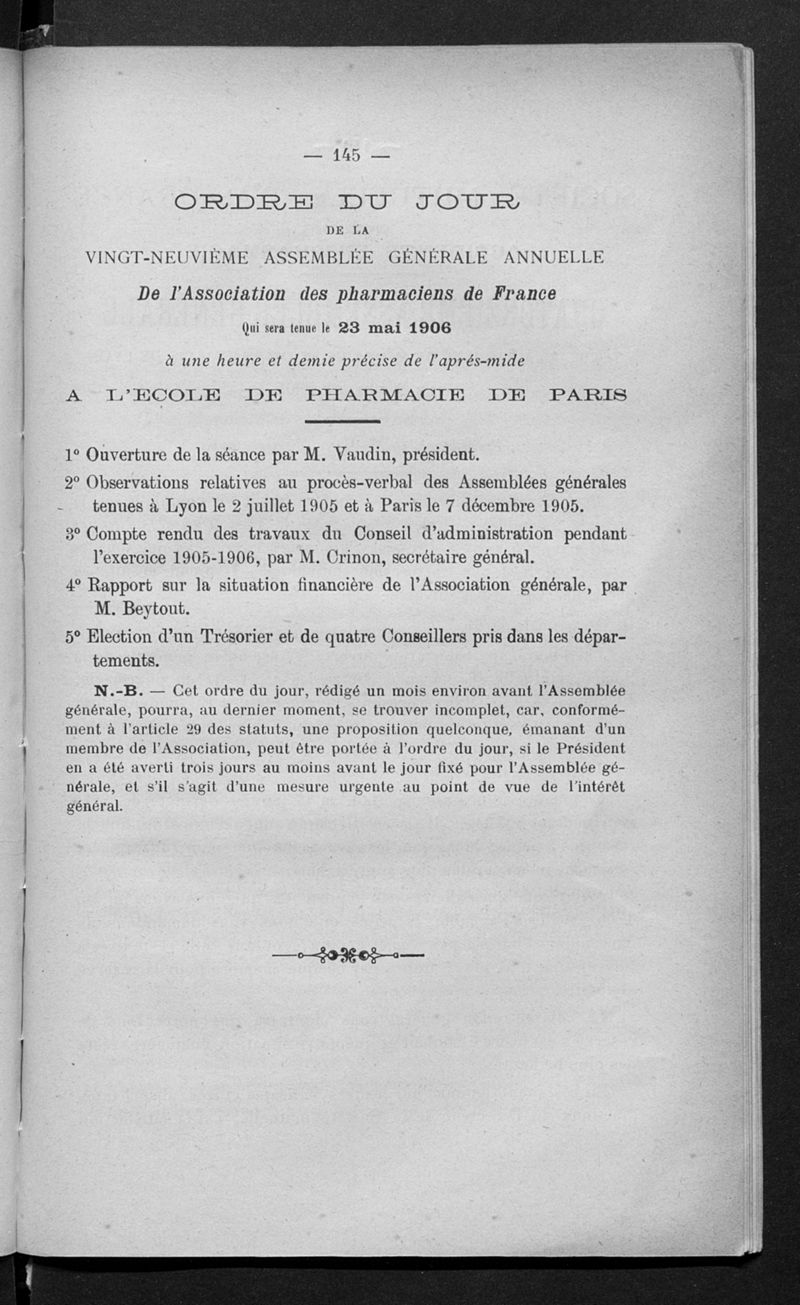 — 145 —

ORDRE DU JOUR
DE LA
VINGT-NEUVIÈME ASSEMBLÉE GÉNÉRALE ANNUELLE
De l'Association des pharmaciens de France
Qui sera tenue le 23 mai 1906
à une heure et demie précise de l'aprés-mide
A L'ECOLE DE PHARMACIE DE PARIS

1° Ouverture de la séance par M. Vaudin, président.

2° Observations relatives au procès-verbal des Assemblées générales tenues à Lyon le 2 juillet 1905 et à Paris le 7 décembre 1905.

3° Compte rendu des travaux du Conseil d'administration pendant l'exercice 1905-1906, par M. Crinon, secrétaire général.

4° Rapport sur la situation financière de l'Association générale, par M. Beytout.

5° Election d'un Trésorier et de quatre Conseillers pris dans les départements.

N.-B. — Cet ordre du jour, rédigé un mois environ avant l'Assemblée générale, pourra, au dernier moment, se trouver incomplet, car, conformément à l'article 29 des statuts, une proposition quelconque, émanant d'un membre de l'Association, peut être portée à l'ordre du jour, si le Président en a été averti trois jours au moins avant le jour fixé pour l'Assemblée générale, et s'il s'agit d'une mesure urgente au point de vue de l'intérêt général.